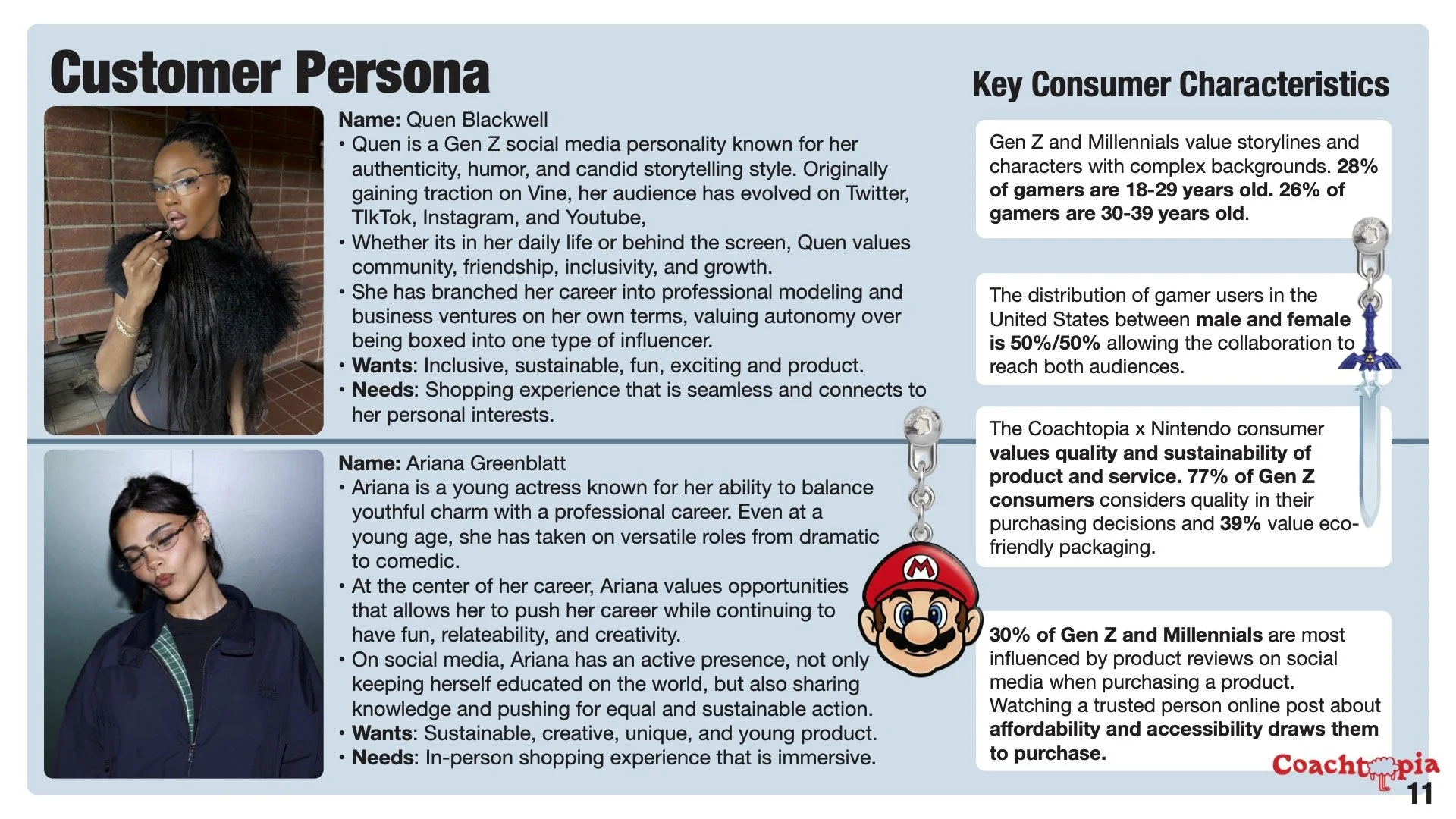 Customer Persona

Name: Quen Blackwell
• Quen is a Gen Z social media personality known for her authenticity, humor, and candid storytelling style. Originally gaining traction on Vine, her audience has evolved on Twitter, TIkTok, Instagram, and Youtube,
• Whether its in her daily life or behind the screen, Quen values community, friendship, inclusivity, and growth.
• She has branched her career into professional modeling and business ventures on her own terms, valuing autonomy over being boxed into one type of influencer.
• Wants: Inclusive, sustainable, fun, exciting and product.
• Needs: Shopping experience that is seamless and connects to her personal interests.

Name: Ariana Greenblatt
• Ariana is a young actress known for her ability to balance youthful charm with a professional career. Even at a young age, she has taken on versatile roles from dramatic to comedic.
• At the center of her career, Ariana values opportunities that allows her to push her career while continuing to have fun, relateability, and creativity.
• On social media, Ariana has an active presence, not only keeping herself educated on the world, but also sharing knowledge and pushing for equal and sustainable action.
• Wants: Sustainable, creative, unique, and young product.
• Needs: In-person shopping experience that is immersive.

Key Consumer Characteristics

Gen Z and Millennials value storylines and characters with complex backgrounds. 28% of gamers are 18-29 years old. 26% of gamers are 30-39 years old.

The distribution of gamer users in the United States between male and female is 50%/50% allowing the collaboration to reach both audiences.

The Coachtopia x Nintendo consumer values quality and sustainability of product and service. 77% of Gen Z consumers considers quality in their purchasing decisions and 39% value eco-friendly packaging.

30% of Gen Z and Millennials are most influenced by product reviews on social media when purchasing a product. Watching a trusted person online post about affordability and accessibility draws them to purchase.

Coachtopia
11